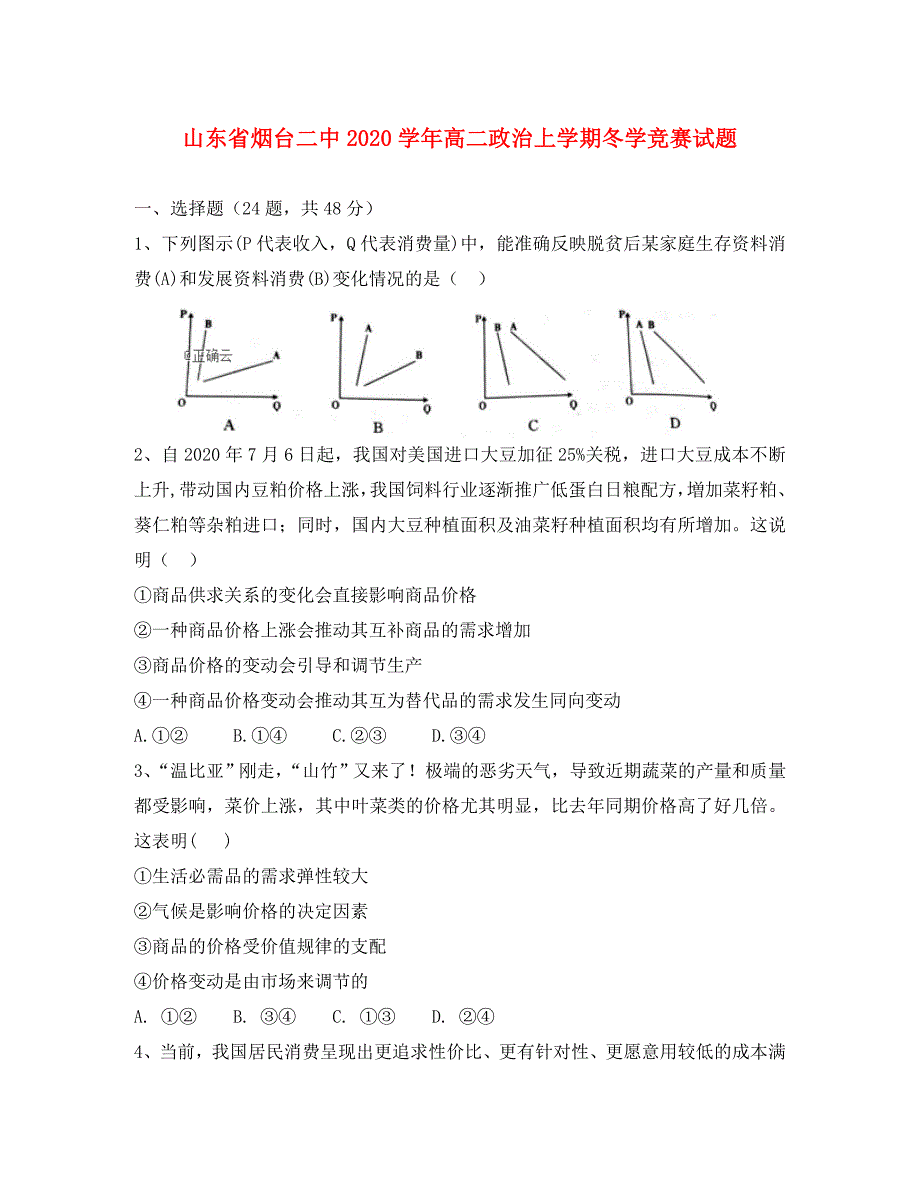 山东省烟台二中 2020 学年高二政治上学期冬学竞赛试题

一、选择题（24 题，共 48 分）

1、下列图示(P 代表收入，Q 代表消费量)中，能准确反映脱贫后某家庭生存资料消费(A)和发展资料消费(B)变化情况的是（　）

P B A O Q
@正确云
A

P A B O Q
B

P B A O Q
C

P A B O Q
D

2、自 2020 年 7 月 6 日起，我国对美国进口大豆加征 25%关税，进口大豆成本不断上升,带动国内豆粕价格上涨,我国饲料行业逐渐推广低蛋白日粮配方,增加菜籽粕、葵仁粕等杂粕进口；同时，国内大豆种植面积及油菜籽种植面积均有所增加。这说明（　）

①商品供求关系的变化会直接影响商品价格

②一种商品价格上涨会推动其互补商品的需求增加

③商品价格的变动会引导和调节生产

④一种商品价格变动会推动其互为替代品的需求发生同向变动

A.①②　　B.①④　　C.②③　　D.③④

3、“温比亚”刚走，“山竹”又来了！极端的恶劣天气，导致近期蔬菜的产量和质量都受影响，菜价上涨，其中叶菜类的价格尤其明显，比去年同期价格高了好几倍。这表明(　)

①生活必需品的需求弹性较大

②气候是影响价格的决定因素

③商品的价格受价值规律的支配

④价格变动是由市场来调节的

A. ①②　B. ③④　C. ①③　D. ②④

4、当前，我国居民消费呈现出更追求性价比、更有针对性、更愿意用较低的成本满